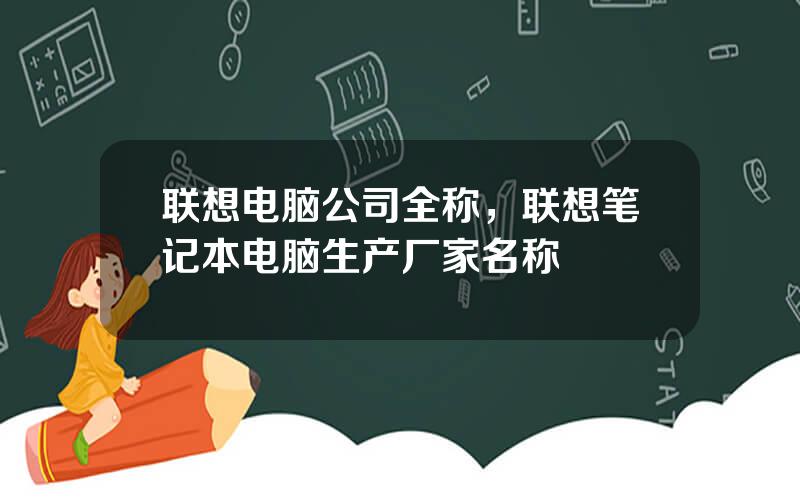 联想电脑公司全称，联想笔记本电脑生产厂家名称

STAT